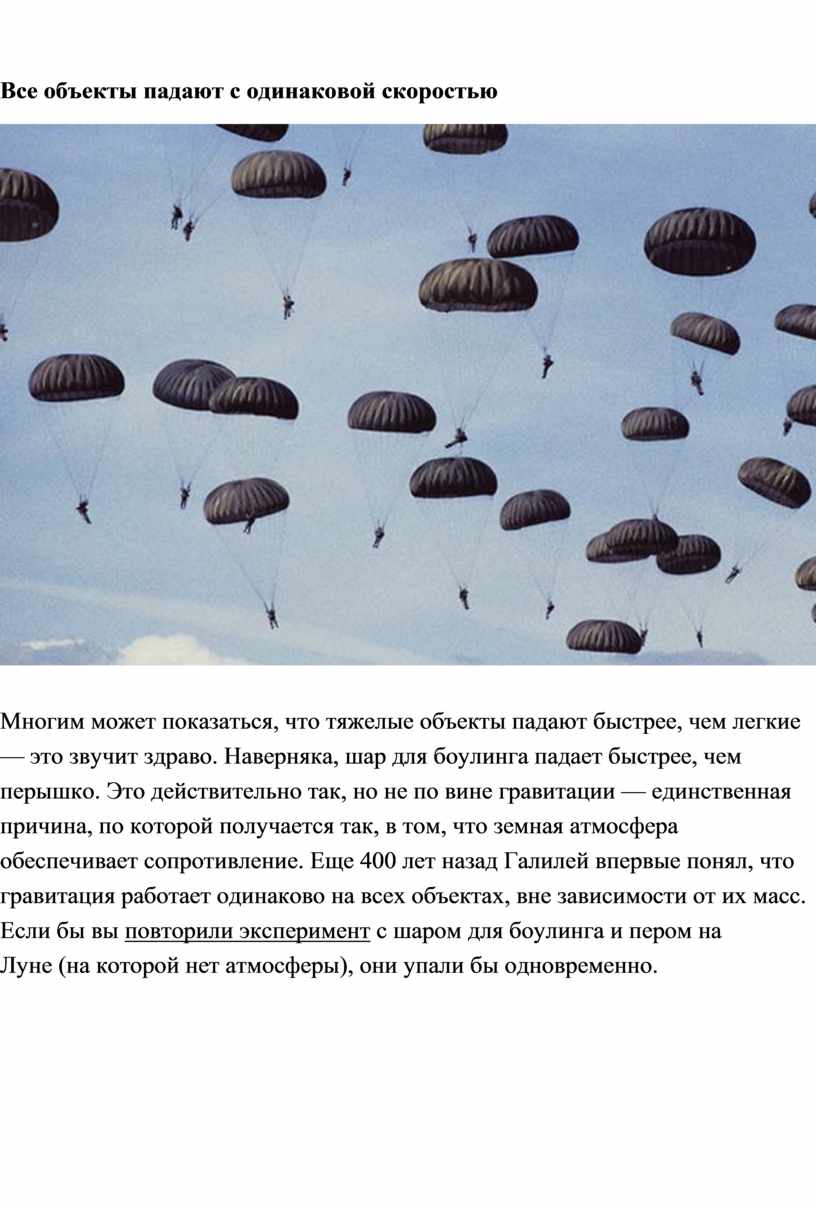 Все объекты падают с одинаковой скоростью

Многим может показаться, что тяжелые объекты падают быстрее, чем легкие — это звучит здраво. Наверняка, шар для боулинга падает быстрее, чем перышко. Это действительно так, но не по вине гравитации — единственная причина, по которой получается так, в том, что земная атмосфера обеспечивает сопротивление. Еще 400 лет назад Галилей впервые понял, что гравитация работает одинаково на всех объектах, вне зависимости от их масс. Если бы вы повторили эксперимент с шаром для боулинга и пером на Луне (на которой нет атмосферы), они упали бы одновременно.